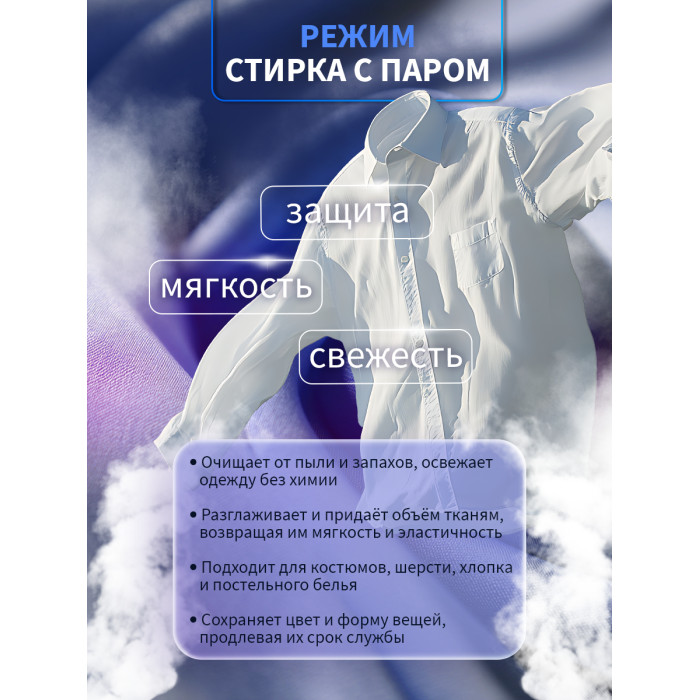 РЕЖИМ
СТИРКА С ПАРОМ

защита

мягкость

свежесть

• Очищает от пыли и запахов, освежает одежду без химии

• Разглаживает и придаёт объём тканям, возвращая им мягкость и эластичность

• Подходит для костюмов, шерсти, хлопка и постельного белья

• Сохраняет цвет и форму вещей, продлевая их срок службы